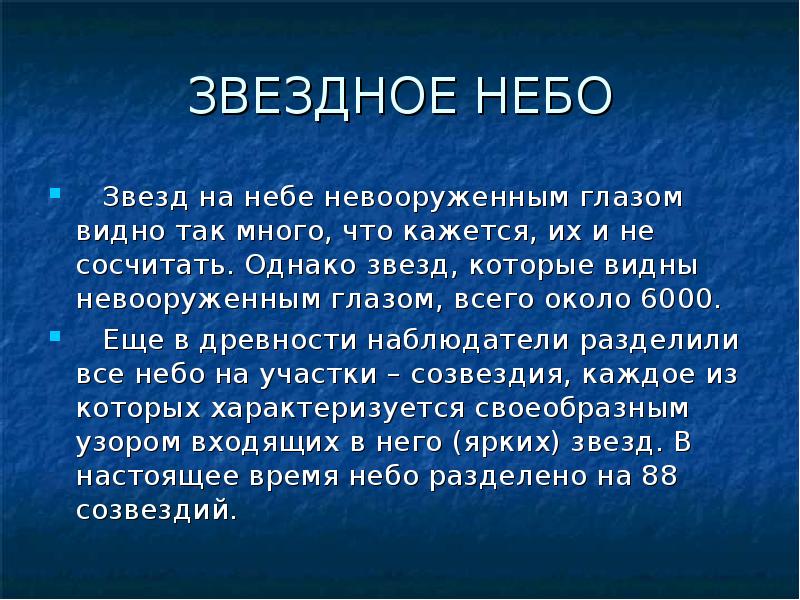 ЗВЕЗДНОЕ НЕБО

Звезд на небе невооруженным глазом видно так много, что кажется, их и не сосчитать. Однако звезд, которые видны невооруженным глазом, всего около 6000.

Еще в древности наблюдатели разделили все небо на участки – созвездия, каждое из которых характеризуется своеобразным узором входящих в него (ярких) звезд. В настоящее время небо разделено на 88 созвездий.